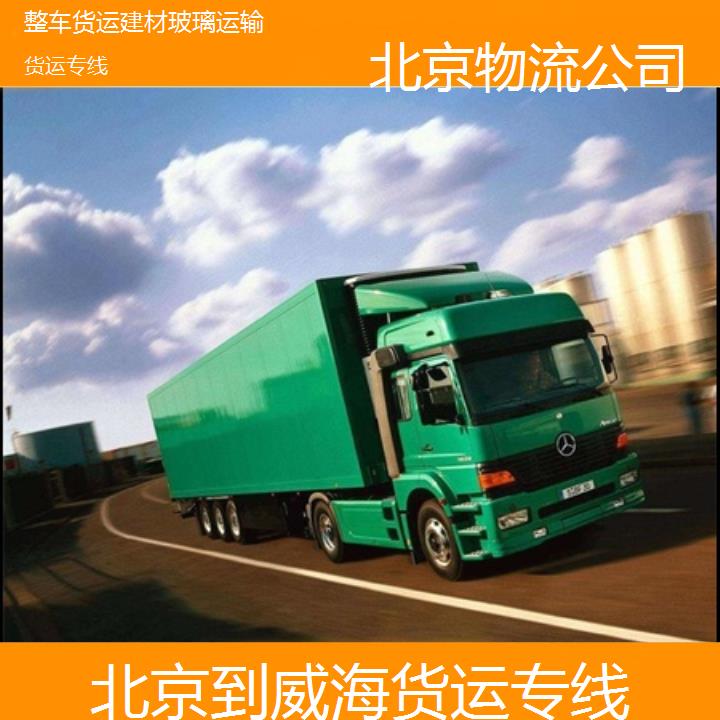 整车货运建材玻璃运输

货运专线

北京物流公司

北京到威海货运专线